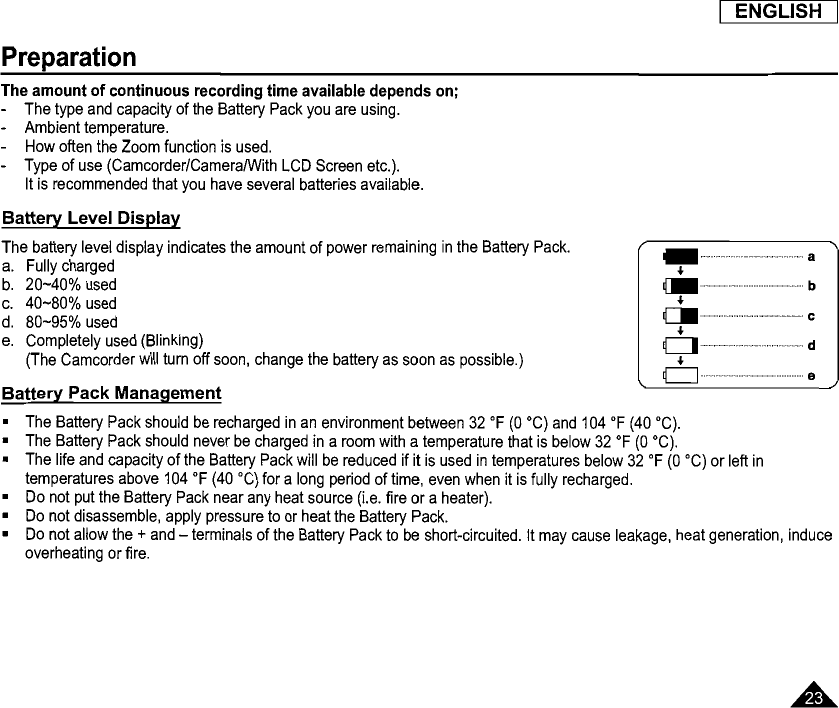 ENGLISH

Preparation

The amount of continuous recording time available depends on;
- The type and capacity of the Battery Pack you are using.
- Ambient temperature.
- How often the Zoom function is used.
- Type of use (Camcorder/Camera/With LCD Screen etc.).
It is recommended that you have several batteries available.

Battery Level Display

The battery level display indicates the amount of power remaining in the Battery Pack.
a. Fully charged
b. 20~40% used
c. 40~80% used
d. 80~95% used
e. Completely used (Blinking)
(The Camcorder will turn off soon, change the battery as soon as possible.)

a
b
c
d
e

Battery Pack Management

▪ The Battery Pack should be recharged in an environment between 32 °F (0 °C) and 104 °F (40 °C).
▪ The Battery Pack should never be charged in a room with a temperature that is below 32 °F (0 °C).
▪ The life and capacity of the Battery Pack will be reduced if it is used in temperatures below 32 °F (0 °C) or left in temperatures above 104 °F (40 °C) for a long period of time, even when it is fully recharged.
▪ Do not put the Battery Pack near any heat source (i.e. fire or a heater).
▪ Do not disassemble, apply pressure to or heat the Battery Pack.
▪ Do not allow the + and – terminals of the Battery Pack to be short-circuited. It may cause leakage, heat generation, induce overheating or fire.

23